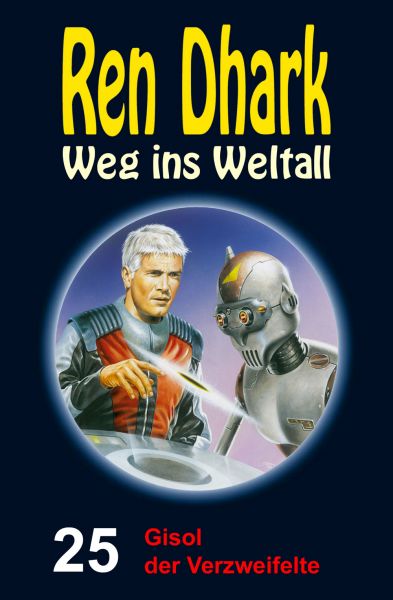 Ren Dhark
Weg ins Weltall

25 Gisol der Verzweifelte